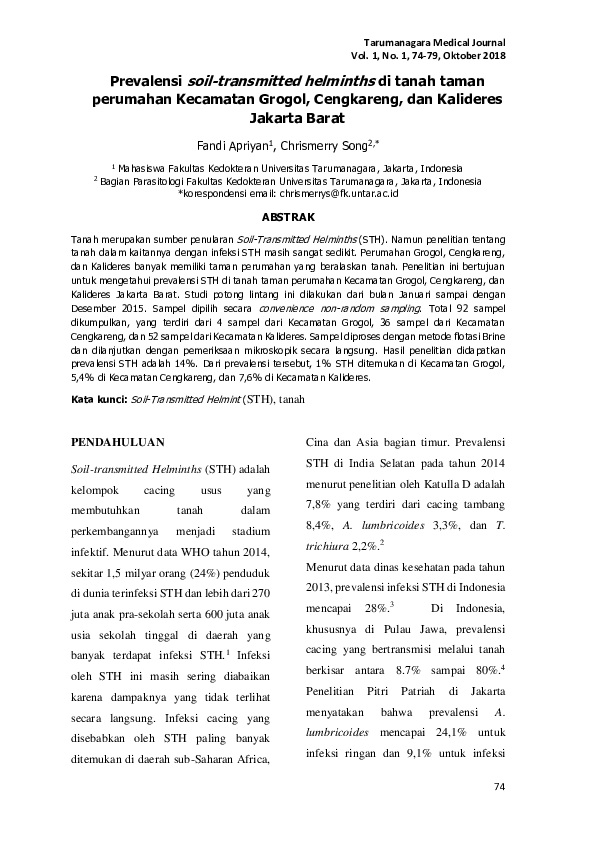 Tarumanagara Medical Journal
Vol. 1, No. 1, 74-79, Oktober 2018

Prevalensi soil-transmitted helminths di tanah taman perumahan Kecamatan Grogol, Cengkareng, dan Kalideres Jakarta Barat

Fandi Apriyan$^1$, Chrismerry Song$^{2,*}$

$^1$ Mahasiswa Fakultas Kedokteran Universitas Tarumanagara, Jakarta, Indonesia
$^2$ Bagian Parasitologi Fakultas Kedokteran Universitas Tarumanagara, Jakarta, Indonesia
*korespondensi email: chrismerrys@fk.untar.ac.id

ABSTRAK

Tanah merupakan sumber penularan Soil-Transmitted Helminths (STH). Namun penelitian tentang tanah dalam kaitannya dengan infeksi STH masih sangat sedikit. Perumahan Grogol, Cengkareng, dan Kalideres banyak memiliki taman perumahan yang beralaskan tanah. Penelitian ini bertujuan untuk mengetahui prevalensi STH di tanah taman perumahan Kecamatan Grogol, Cengkareng, dan Kalideres Jakarta Barat. Studi potong lintang ini dilakukan dari bulan Januari sampai dengan Desember 2015. Sampel dipilih secara convenience non-random sampling. Total 92 sampel dikumpulkan, yang terdiri dari 4 sampel dari Kecamatan Grogol, 36 sampel dari Kecamatan Cengkareng, dan 52 sampel dari Kecamatan Kalideres. Sampel diproses dengan metode flotasi Brine dan dilanjutkan dengan pemeriksaan mikroskopik secara langsung. Hasil penelitian didapatkan prevalensi STH adalah 14%. Dari prevalensi tersebut, 1% STH ditemukan di Kecamatan Grogol, 5,4% di Kecamatan Cengkareng, dan 7,6% di Kecamatan Kalideres.

Kata kunci: Soil-Transmitted Helmint (STH), tanah

PENDAHULUAN

Soil-transmitted Helminths (STH) adalah kelompok cacing usus yang membutuhkan tanah dalam perkembangannya menjadi stadium infektif. Menurut data WHO tahun 2014, sekitar 1,5 milyar orang (24%) penduduk di dunia terinfeksi STH dan lebih dari 270 juta anak pra-sekolah serta 600 juta anak usia sekolah tinggal di daerah yang banyak terdapat infeksi STH.$^1$ Infeksi oleh STH ini masih sering diabaikan karena dampaknya yang tidak terlihat secara langsung. Infeksi cacing yang disebabkan oleh STH paling banyak ditemukan di daerah sub-Saharan Africa, Cina dan Asia bagian timur. Prevalensi STH di India Selatan pada tahun 2014 menurut penelitian oleh Katulla D adalah 7,8% yang terdiri dari cacing tambang 8,4%, A. lumbricoides 3,3%, dan T. trichiura 2,2%.$^2$

Menurut data dinas kesehatan pada tahun 2013, prevalensi infeksi STH di Indonesia mencapai 28%.$^3$ Di Indonesia, khususnya di Pulau Jawa, prevalensi cacing yang bertransmisi melalui tanah berkisar antara 8.7% sampai 80%.$^4$ Penelitian Pitri Patriah di Jakarta menyatakan bahwa prevalensi A. lumbricoides mencapai 24,1% untuk infeksi ringan dan 9,1% untuk infeksi

74